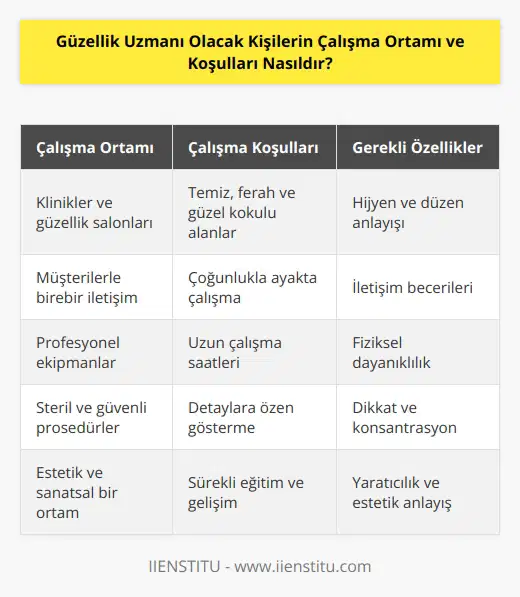 Güzellik Uzmanı Olacak Kişilerin Çalışma Ortamı ve Koşulları Nasıldır?

| Çalışma Ortamı | Çalışma Koşulları | Gerekli Özellikler |
|---|---|---|
| Klinikler ve güzellik salonları | Temiz, ferah ve güzel kokulu alanlar | Hijyen ve düzen anlayışı |
| Müşterilerle birebir iletişim | Çoğunlukla ayakta çalışma | İletişim becerileri |
| Profesyonel ekipmanlar | Uzun çalışma saatleri | Fiziksel dayanıklılık |
| Steril ve güvenli prosedürler | Detaylara özen gösterme | Dikkat ve konsantrasyon |
| Estetik ve sanatsal bir ortam | Sürekli eğitim ve gelişim | Yaratıcılık ve estetik anlayış |

IIENSTITU - www.iienstitu.com